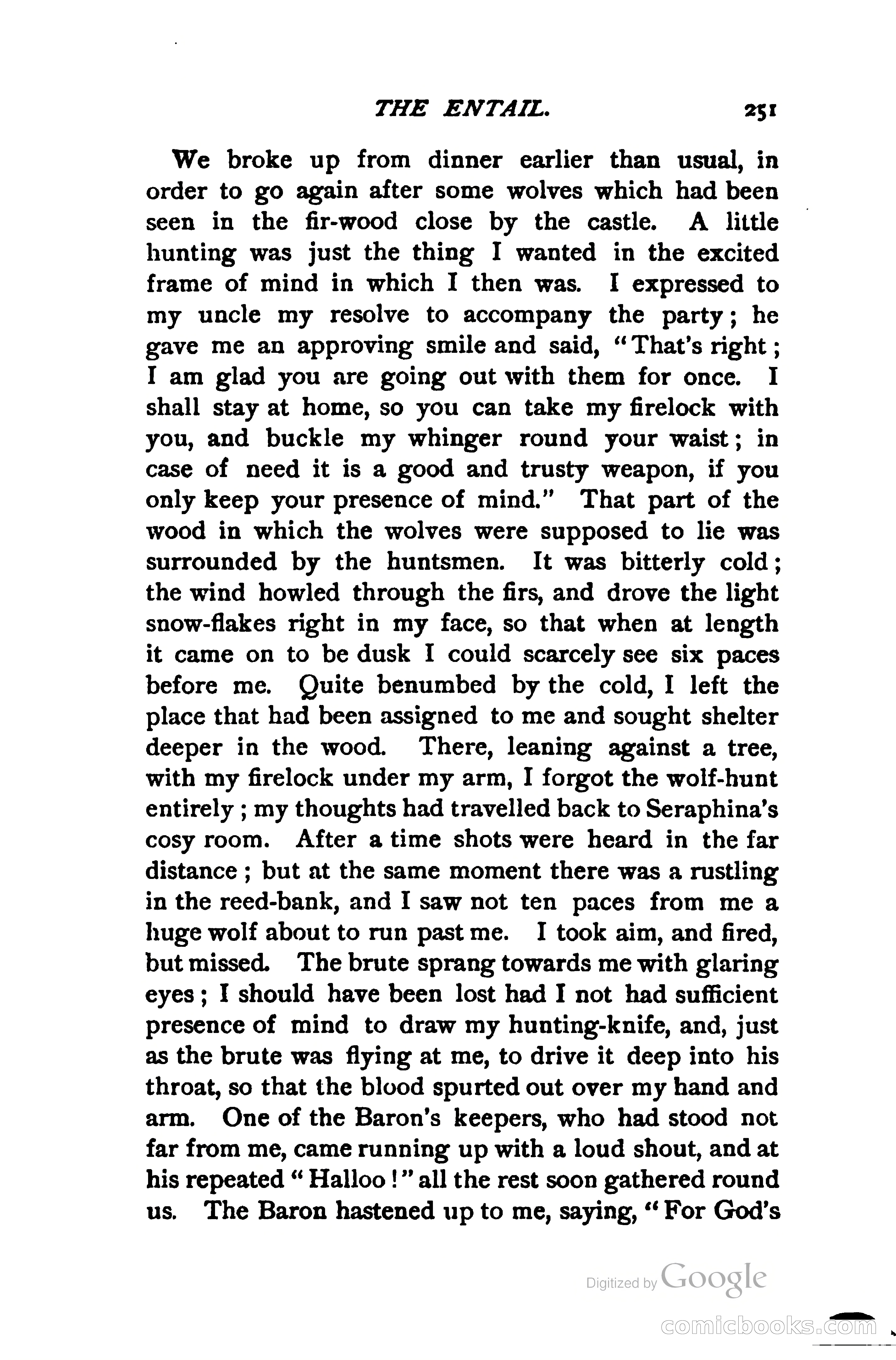 THE ENTAIL. 251

We broke up from dinner earlier than usual, in order to go again after some wolves which had been seen in the fir-wood close by the castle. A little hunting was just the thing I wanted in the excited frame of mind in which I then was. I expressed to my uncle my resolve to accompany the party; he gave me an approving smile and said, "That's right; I am glad you are going out with them for once. I shall stay at home, so you can take my firelock with you, and buckle my whinger round your waist; in case of need it is a good and trusty weapon, if you only keep your presence of mind." That part of the wood in which the wolves were supposed to lie was surrounded by the huntsmen. It was bitterly cold; the wind howled through the firs, and drove the light snow-flakes right in my face, so that when at length it came on to be dusk I could scarcely see six paces before me. Quite benumbed by the cold, I left the place that had been assigned to me and sought shelter deeper in the wood. There, leaning against a tree, with my firelock under my arm, I forgot the wolf-hunt entirely; my thoughts had travelled back to Seraphina's cosy room. After a time shots were heard in the far distance; but at the same moment there was a rustling in the reed-bank, and I saw not ten paces from me a huge wolf about to run past me. I took aim, and fired, but missed. The brute sprang towards me with glaring eyes; I should have been lost had I not had sufficient presence of mind to draw my hunting-knife, and, just as the brute was flying at me, to drive it deep into his throat, so that the blood spurted out over my hand and arm. One of the Baron's keepers, who had stood not far from me, came running up with a loud shout, and at his repeated "Halloo!" all the rest soon gathered round us. The Baron hastened up to me, saying, "For God's

Digitized by Google

comicbooks.com